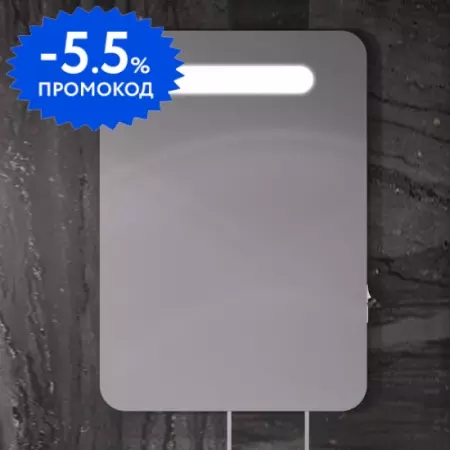 -5.5%
ПРОМОКОД